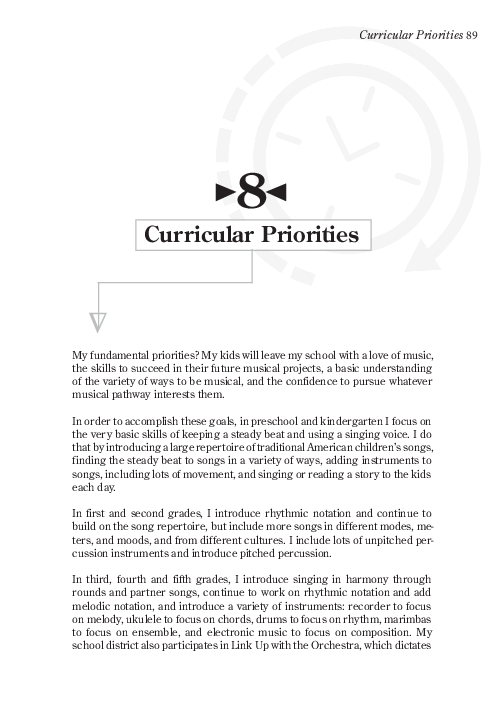 Curricular Priorities 89

8

Curricular Priorities

My fundamental priorities? My kids will leave my school with a love of music, the skills to succeed in their future musical projects, a basic understanding of the variety of ways to be musical, and the confidence to pursue whatever musical pathway interests them.

In order to accomplish these goals, in preschool and kindergarten I focus on the very basic skills of keeping a steady beat and using a singing voice. I do that by introducing a large repertoire of traditional American children's songs, finding the steady beat to songs in a variety of ways, adding instruments to songs, including lots of movement, and singing or reading a story to the kids each day.

In first and second grades, I introduce rhythmic notation and continue to build on the song repertoire, but include more songs in different modes, meters, and moods, and from different cultures. I include lots of unpitched percussion instruments and introduce pitched percussion.

In third, fourth and fifth grades, I introduce singing in harmony through rounds and partner songs, continue to work on rhythmic notation and add melodic notation, and introduce a variety of instruments: recorder to focus on melody, ukulele to focus on chords, drums to focus on rhythm, marimbas to focus on ensemble, and electronic music to focus on composition. My school district also participates in Link Up with the Orchestra, which dictates